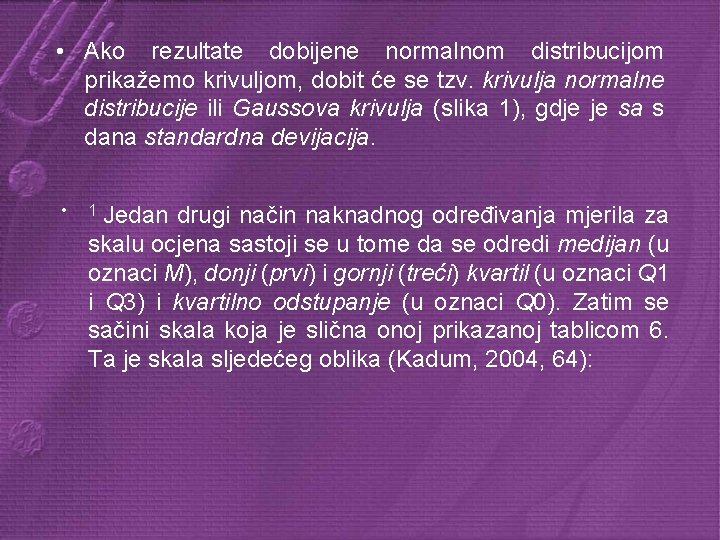 • Ako rezultate dobijene normalnom distribucijom prikažemo krivuljom, dobit će se tzv. krivulja normalne distribucije ili Gaussova krivulja (slika 1), gdje je sa s dana standardna devijacija.

• $^1$ Jedan drugi način naknadnog određivanja mjerila za skalu ocjena sastoji se u tome da se odredi medijan (u oznaci M), donji (prvi) i gornji (treći) kvartil (u oznaci Q1 i Q3) i kvartilno odstupanje (u oznaci Q0). Zatim se sačini skala koja je slična onoj prikazanoj tablicom 6. Ta je skala sljedećeg oblika (Kadum, 2004, 64):